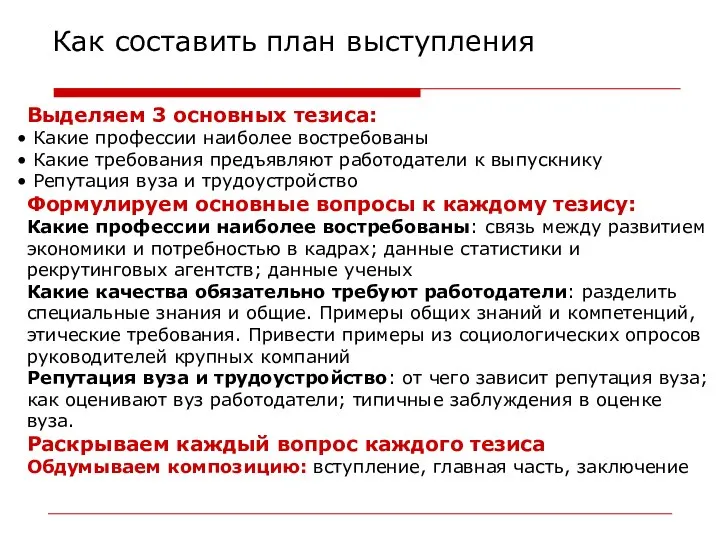 Как составить план выступления

Выделяем 3 основных тезиса:
• Какие профессии наиболее востребованы
• Какие требования предъявляют работодатели к выпускнику
• Репутация вуза и трудоустройство

Формулируем основные вопросы к каждому тезису:
Какие профессии наиболее востребованы: связь между развитием экономики и потребностью в кадрах; данные статистики и рекрутинговых агентств; данные ученых
Какие качества обязательно требуют работодатели: разделить специальные знания и общие. Примеры общих знаний и компетенций, этические требования. Привести примеры из социологических опросов руководителей крупных компаний
Репутация вуза и трудоустройство: от чего зависит репутация вуза; как оценивают вуз работодатели; типичные заблуждения в оценке вуза.

Раскрываем каждый вопрос каждого тезиса
Обдумываем композицию: вступление, главная часть, заключение